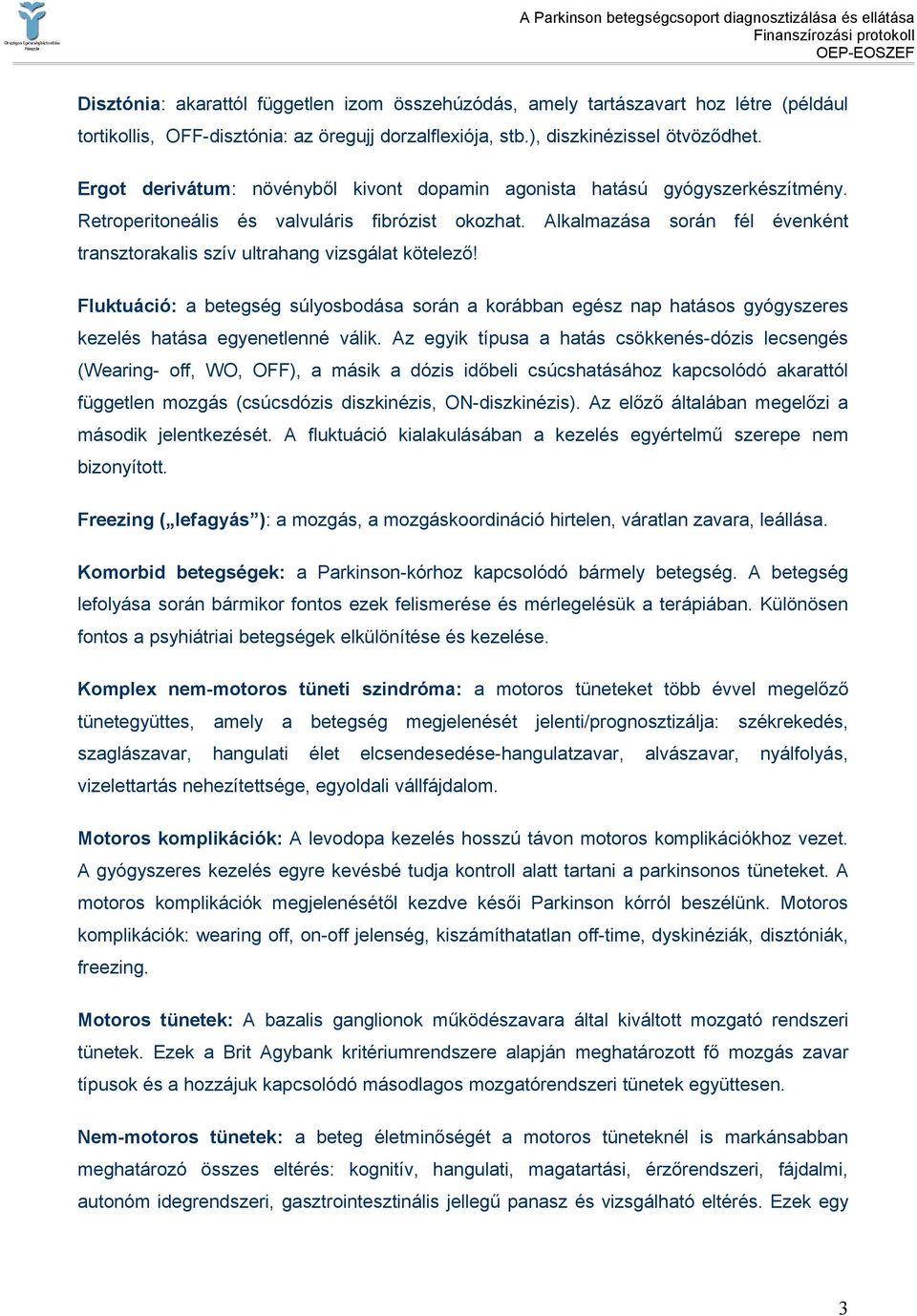 Országos Egészségbiztosítási Pénztár

A Parkinson betegségcsoport diagnosztizálása és ellátása
Finanszírozási protokoll
OEP-EOSZEF

Disztónia: akarattól független izom összehúzódás, amely tartászavart hoz létre (például tortikollis, OFF-disztónia: az öregujj dorzalflexiója, stb.), diszkinézissel ötvöződhet.

Ergot derivátum: növényből kivont dopamin agonista hatású gyógyszerkészítmény. Retroperitoneális és valvuláris fibrózist okozhat. Alkalmazása során fél évenként transztorakalis szív ultrahang vizsgálat kötelező!

Fluktuáció: a betegség súlyosbodása során a korábban egész nap hatásos gyógyszeres kezelés hatása egyenetlenné válik. Az egyik típusa a hatás csökkenés-dózis lecsengés (Wearing- off, WO, OFF), a másik a dózis időbeli csúcshatásához kapcsolódó akarattól független mozgás (csúcsdózis diszkinézis, ON-diszkinézis). Az előző általában megelőzi a második jelentkezését. A fluktuáció kialakulásában a kezelés egyértelmű szerepe nem bizonyított.

Freezing („lefagyás”): a mozgás, a mozgáskoordináció hirtelen, váratlan zavara, leállása.

Komorbid betegségek: a Parkinson-kórhoz kapcsolódó bármely betegség. A betegség lefolyása során bármikor fontos ezek felismerése és mérlegelésük a terápiában. Különösen fontos a psyhiátriai betegségek elkülönítése és kezelése.

Komplex nem-motoros tüneti szindróma: a motoros tüneteket több évvel megelőző tünetegyüttes, amely a betegség megjelenését jelenti/prognosztizálja: székrekedés, szaglászavar, hangulati élet elcsendesedése-hangulatzavar, alvászavar, nyálfolyás, vizelettartás nehezítettsége, egyoldali vállfájdalom.

Motoros komplikációk: A levodopa kezelés hosszú távon motoros komplikációkhoz vezet. A gyógyszeres kezelés egyre kevésbé tudja kontroll alatt tartani a parkinsonos tüneteket. A motoros komplikációk megjelenésétől kezdve késői Parkinson kórról beszélünk. Motoros komplikációk: wearing off, on-off jelenség, kiszámíthatatlan off-time, dyskinéziák, disztóniák, freezing.

Motoros tünetek: A bazalis ganglionok működészavara által kiváltott mozgató rendszeri tünetek. Ezek a Brit Agybank kritériumrendszere alapján meghatározott fő mozgás zavar típusok és a hozzájuk kapcsolódó másodlagos mozgatórendszeri tünetek együttesen.

Nem-motoros tünetek: a beteg életminőségét a motoros tüneteknél is markánsabban meghatározó összes eltérés: kognitív, hangulati, magatartási, érzőrendszeri, fájdalmi, autonóm idegrendszeri, gasztrointesztinális jellegű panasz és vizsgálható eltérés. Ezek egy

3